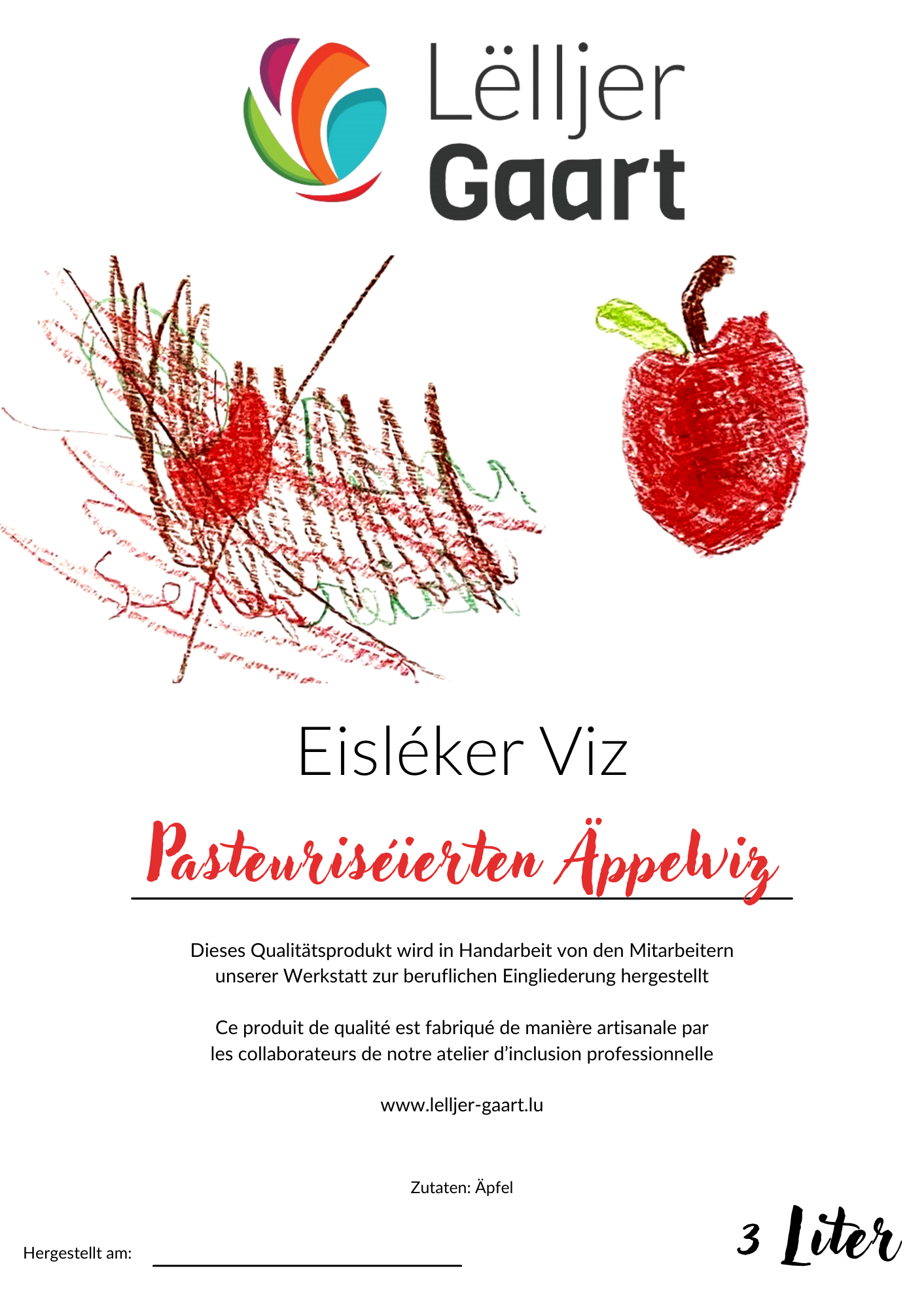 Lëlljer Gaart

Eisléker Viz

Pasteuriséierten Äppelviz

Dieses Qualitätsprodukt wird in Handarbeit von den Mitarbeitern unserer Werkstatt zur beruflichen Eingliederung hergestellt

Ce produit de qualité est fabriqué de manière artisanale par les collaborateurs de notre atelier d'inclusion professionnelle

www.lelljer-gaart.lu

Zutaten: Äpfel

Hergestellt am:

3 Liter